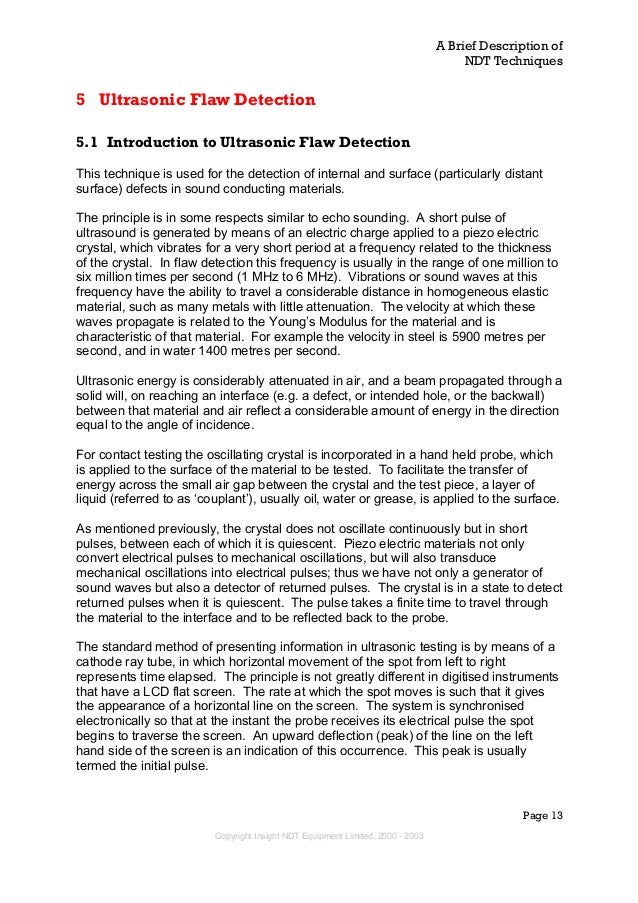 A Brief Description of
NDT Techniques

5 Ultrasonic Flaw Detection

5.1 Introduction to Ultrasonic Flaw Detection

This technique is used for the detection of internal and surface (particularly distant surface) defects in sound conducting materials.

The principle is in some respects similar to echo sounding. A short pulse of ultrasound is generated by means of an electric charge applied to a piezo electric crystal, which vibrates for a very short period at a frequency related to the thickness of the crystal. In flaw detection this frequency is usually in the range of one million to six million times per second (1 MHz to 6 MHz). Vibrations or sound waves at this frequency have the ability to travel a considerable distance in homogeneous elastic material, such as many metals with little attenuation. The velocity at which these waves propagate is related to the Young's Modulus for the material and is characteristic of that material. For example the velocity in steel is 5900 metres per second, and in water 1400 metres per second.

Ultrasonic energy is considerably attenuated in air, and a beam propagated through a solid will, on reaching an interface (e.g. a defect, or intended hole, or the backwall) between that material and air reflect a considerable amount of energy in the direction equal to the angle of incidence.

For contact testing the oscillating crystal is incorporated in a hand held probe, which is applied to the surface of the material to be tested. To facilitate the transfer of energy across the small air gap between the crystal and the test piece, a layer of liquid (referred to as 'couplant'), usually oil, water or grease, is applied to the surface.

As mentioned previously, the crystal does not oscillate continuously but in short pulses, between each of which it is quiescent. Piezo electric materials not only convert electrical pulses to mechanical oscillations, but will also transduce mechanical oscillations into electrical pulses; thus we have not only a generator of sound waves but also a detector of returned pulses. The crystal is in a state to detect returned pulses when it is quiescent. The pulse takes a finite time to travel through the material to the interface and to be reflected back to the probe.

The standard method of presenting information in ultrasonic testing is by means of a cathode ray tube, in which horizontal movement of the spot from left to right represents time elapsed. The principle is not greatly different in digitised instruments that have a LCD flat screen. The rate at which the spot moves is such that it gives the appearance of a horizontal line on the screen. The system is synchronised electronically so that at the instant the probe receives its electrical pulse the spot begins to traverse the screen. An upward deflection (peak) of the line on the left hand side of the screen is an indication of this occurrence. This peak is usually termed the initial pulse.

Page 13

Copyright Insight NDT Equipment Limited, 2000 - 2003